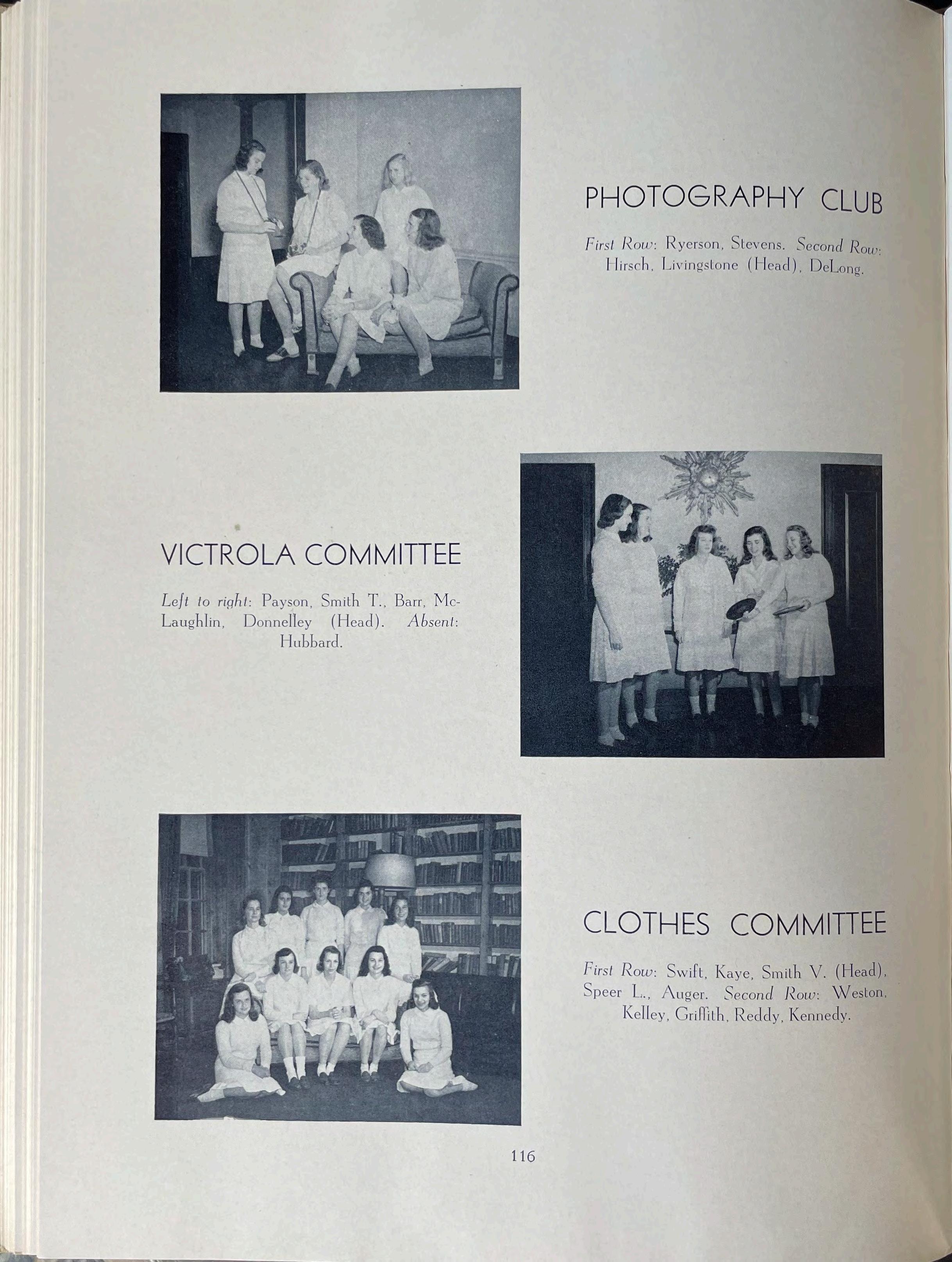 PHOTOGRAPHY CLUB

First Row: Ryerson, Stevens. Second Row: Hirsch, Livingstone (Head), DeLong.

VICTROLA COMMITTEE

Left to right: Payson, Smith T., Barr, McLaughlin, Donnelley (Head). Absent: Hubbard.

CLOTHES COMMITTEE

First Row: Swift, Kaye, Smith V. (Head), Speer L., Auger. Second Row: Weston, Kelley, Griffith, Reddy, Kennedy.

116